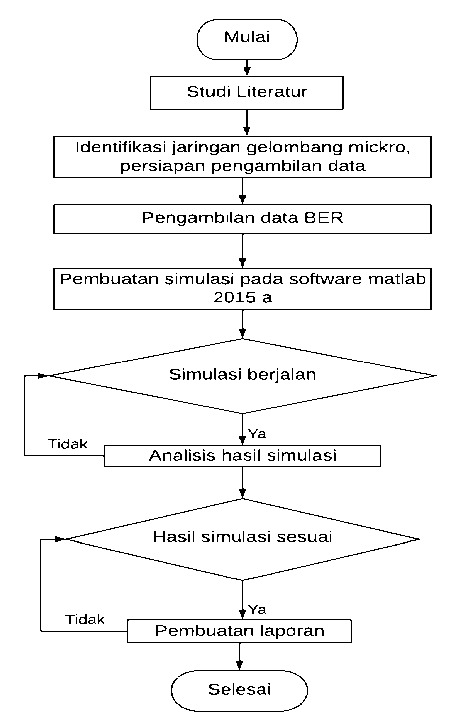 Mulai

Studi Literatur

Identifikasi jaringan gelombang mickro, persiapan pengambilan data

Pengambilan data BER

Pembuatan simulasi pada software matlab 2015 a

Simulasi berjalan

Ya

Tidak

Analisis hasil simulasi

Hasil simulasi sesuai

Ya

Tidak

Pembuatan laporan

Selesai